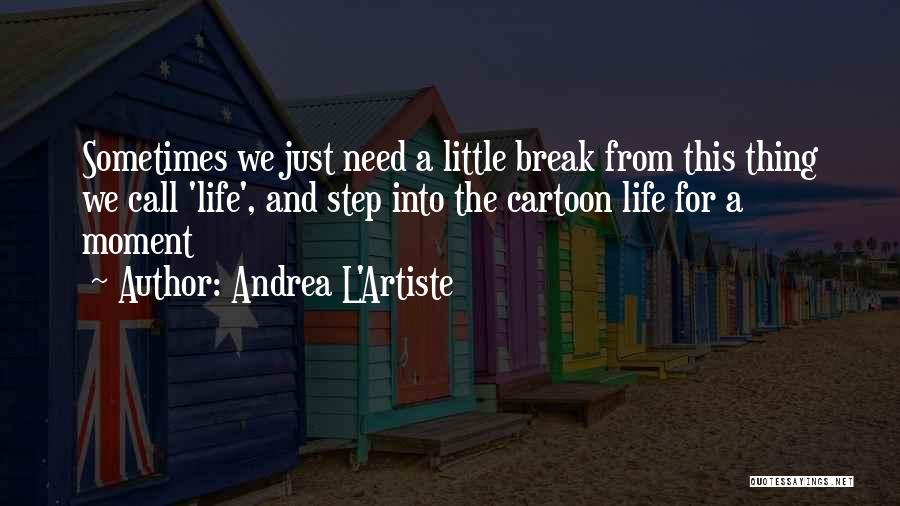 Sometimes we just need a little break from this thing we call 'life', and step into the cartoon life for a moment

~ Author: Andrea L'Artiste

QUOTESSAYINGS.NET